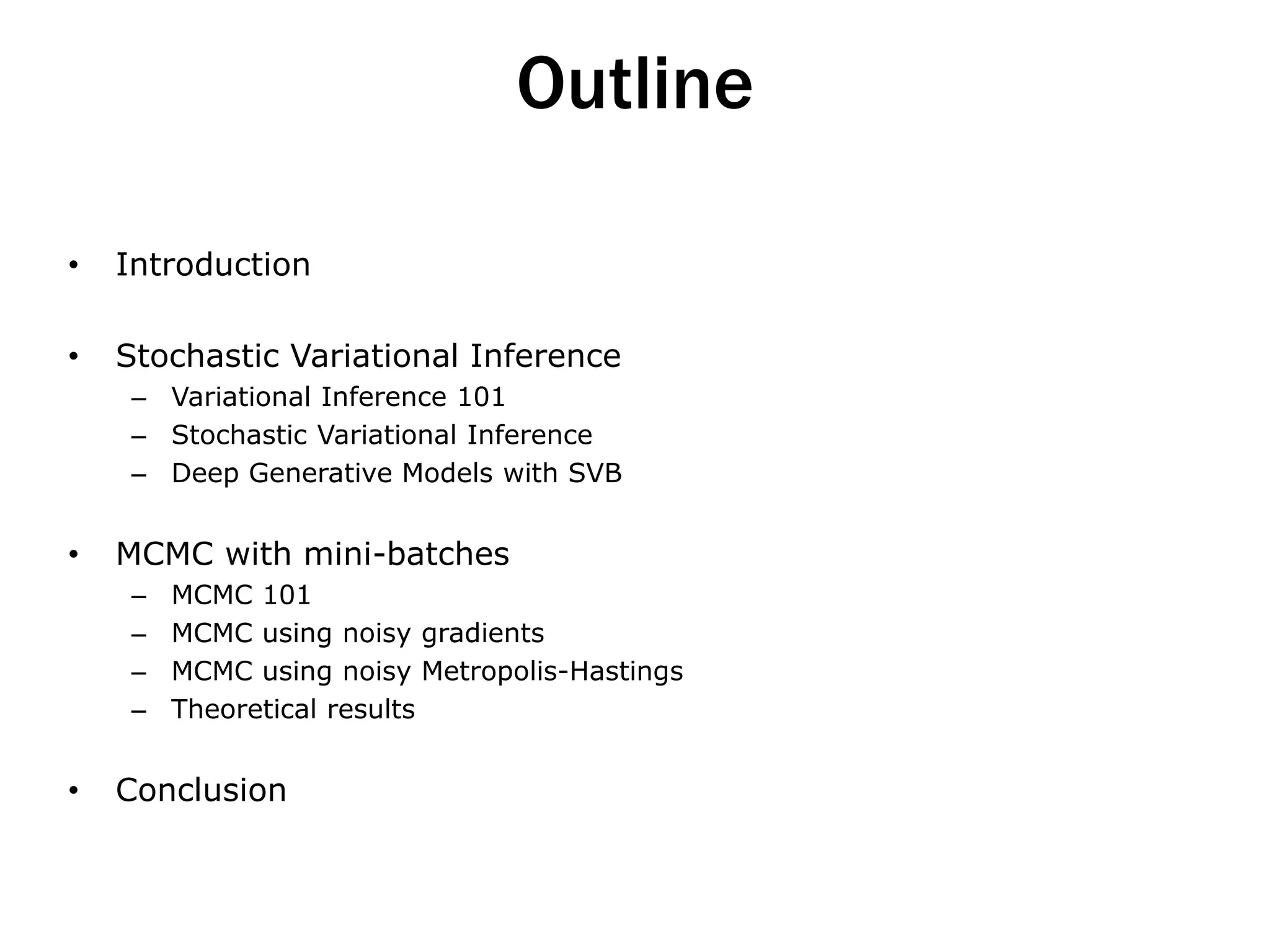 Outline

• Introduction

• Stochastic Variational Inference
  – Variational Inference 101
  – Stochastic Variational Inference
  – Deep Generative Models with SVB

• MCMC with mini-batches
  – MCMC 101
  – MCMC using noisy gradients
  – MCMC using noisy Metropolis-Hastings
  – Theoretical results

• Conclusion